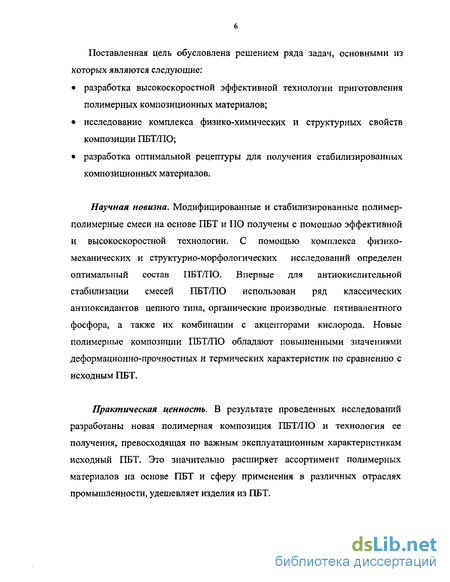 6

Поставленная цель обусловлена решением ряда задач, основными из которых являются следующие:

• разработка высокоскоростной эффективной технологии приготовления полимерных композиционных материалов;

• исследование комплекса физико-химических и структурных свойств композиции ПБТ/ПО;

• разработка оптимальной рецептуры для получения стабилизированных композиционных материалов.

Научная новизна. Модифицированные и стабилизированные полимер-полимерные смеси на основе ПБТ и ПО получены с помощью эффективной и высокоскоростной технологии. С помощью комплекса физико-механических и структурно-морфологических исследований определен оптимальный состав ПБТ/ПО. Впервые для антиокислительной стабилизации смесей ПБТ/ПО использован ряд классических антиоксидантов цепного типа, органические производные пятивалентного фосфора, а также их комбинации с акцепторами кислорода. Новые полимерные композиции ПБТ/ПО обладают повышенными значениями деформационно-прочностных и термических характеристик по сравнению с исходным ПБТ.

Практическая ценность. В результате проведенных исследований разработаны новая полимерная композиция ПБТ/ПО и технология ее получения, превосходящая по важным эксплуатационным характеристикам исходный ПБТ. Это значительно расширяет ассортимент полимерных материалов на основе ПБТ и сферу применения в различных отраслях промышленности, удешевляет изделия из ПБТ.

dsLib.net
библиотека диссертаций